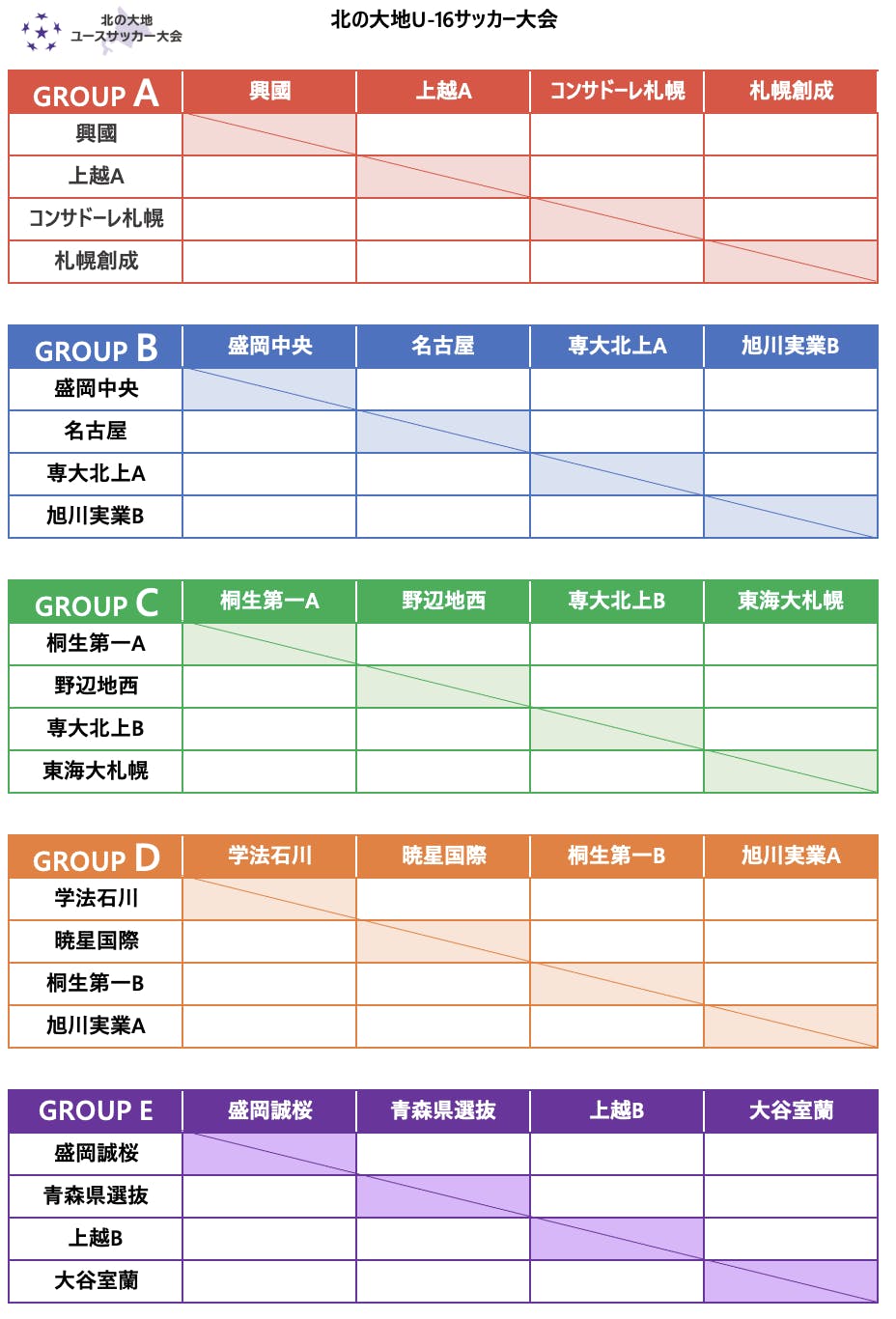 北の大地
ユースサッカー大会

北の大地U-16サッカー大会

| GROUP A | 興國 | 上越A | コンサドーレ札幌 | 札幌創成 |
|---|---|---|---|---|
| 興國 | | | | |
| 上越A | | | | |
| コンサドーレ札幌 | | | | |
| 札幌創成 | | | | |

| GROUP B | 盛岡中央 | 名古屋 | 専大北上A | 旭川実業B |
|---|---|---|---|---|
| 盛岡中央 | | | | |
| 名古屋 | | | | |
| 専大北上A | | | | |
| 旭川実業B | | | | |

| GROUP C | 桐生第一A | 野辺地西 | 専大北上B | 東海大札幌 |
|---|---|---|---|---|
| 桐生第一A | | | | |
| 野辺地西 | | | | |
| 専大北上B | | | | |
| 東海大札幌 | | | | |

| GROUP D | 学法石川 | 暁星国際 | 桐生第一B | 旭川実業A |
|---|---|---|---|---|
| 学法石川 | | | | |
| 暁星国際 | | | | |
| 桐生第一B | | | | |
| 旭川実業A | | | | |

| GROUP E | 盛岡誠桜 | 青森県選抜 | 上越B | 大谷室蘭 |
|---|---|---|---|---|
| 盛岡誠桜 | | | | |
| 青森県選抜 | | | | |
| 上越B | | | | |
| 大谷室蘭 | | | | |